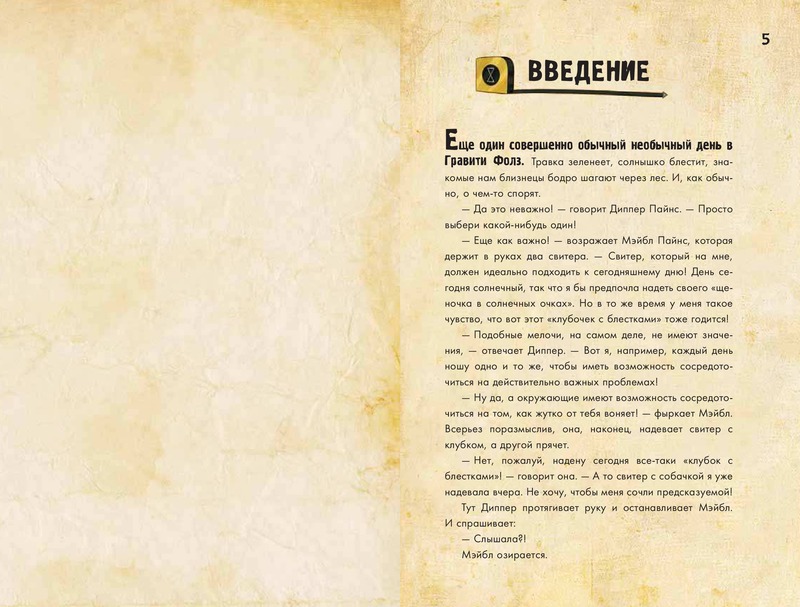 5

ВВЕДЕНИЕ

Еще один совершенно обычный необычный день в Гравити Фолз. Травка зеленеет, солнышко блестит, знакомые нам близнецы бодро шагают через лес. И, как обычно, о чем-то спорят.

— Да это неважно! — говорит Диппер Пайнс. — Просто выбери какой-нибудь один!

— Еще как важно! — возражает Мэйбл Пайнс, которая держит в руках два свитера. — Свитер, который на мне, должен идеально подходить к сегодняшнему дню! День сегодня солнечный, так что я бы предпочла надеть своего «щеночка в солнечных очках». Но в то же время у меня такое чувство, что вот этот «клубочек с блестками» тоже годится!

— Подобные мелочи, на самом деле, не имеют значения, — отвечает Диппер. — Вот я, например, каждый день ношу одно и то же, чтобы иметь возможность сосредоточиться на действительно важных проблемах!

— Ну да, а окружающие имеют возможность сосредоточиться на том, как жутко от тебя воняет! — фыркает Мэйбл. Всерьез поразмыслив, она, наконец, надевает свитер с клубком, а другой прячет.

— Нет, пожалуй, надену сегодня все-таки «клубок с блестками»! — говорит она. — А то свитер с собачкой я уже надевала вчера. Не хочу, чтобы меня сочли предсказуемой!

Тут Диппер протягивает руку и останавливает Мэйбл. И спрашивает:

— Слышала?!

Мэйбл озирается.